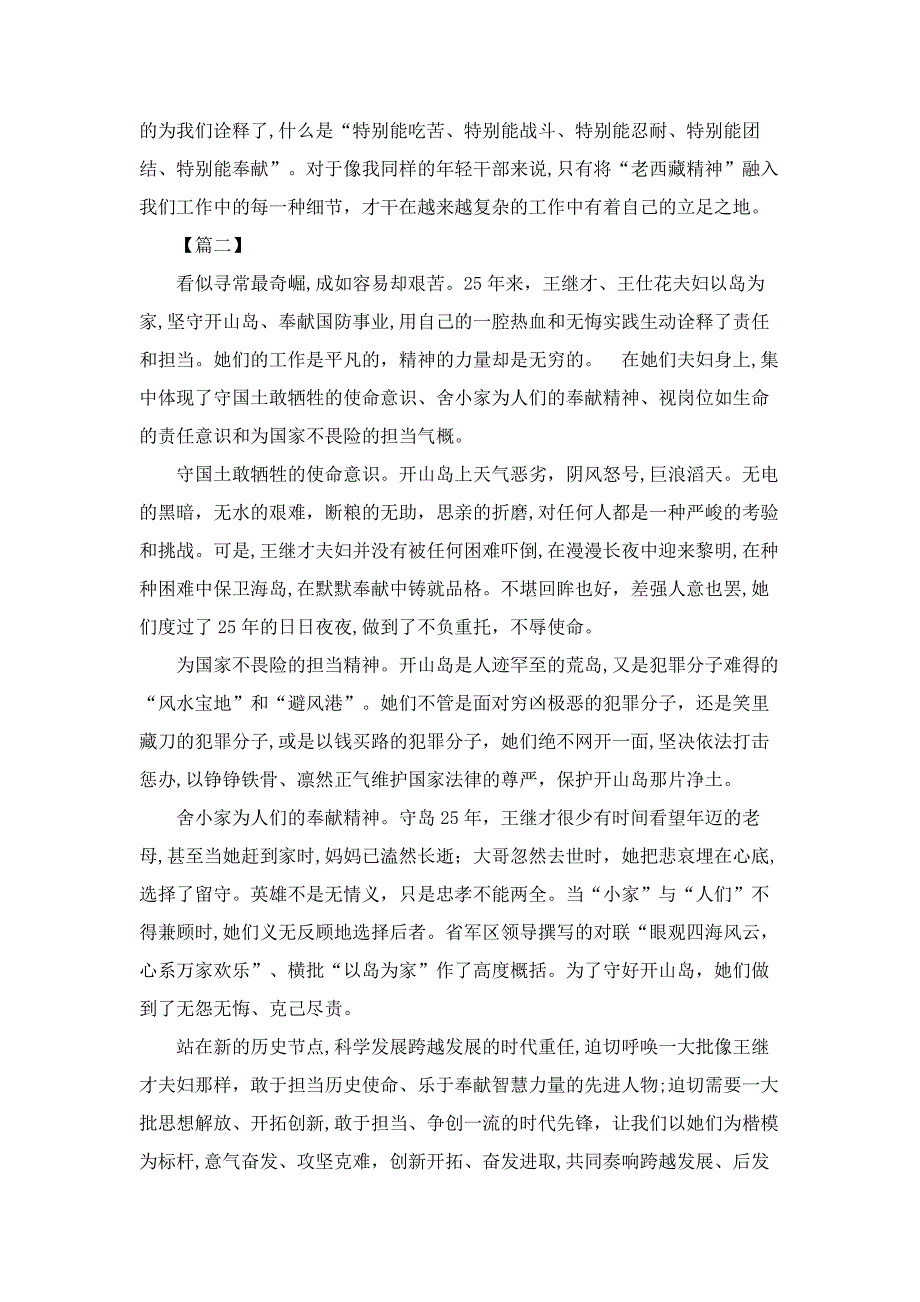 的为我们诠释了,什么是“特别能吃苦、特别能战斗、特别能忍耐、特别能团结、特别能奉献”。对于像我同样的年轻干部来说,只有将“老西藏精神”融入我们工作中的每一种细节，才干在越来越复杂的工作中有着自己的立足之地。

【篇二】

看似寻常最奇崛,成如容易却艰苦。25年来，王继才、王仕花夫妇以岛为家,坚守开山岛、奉献国防事业,用自己的一腔热血和无悔实践生动诠释了责任和担当。她们的工作是平凡的，精神的力量却是无穷的。 在她们夫妇身上,集中体现了守国土敢牺牲的使命意识、舍小家为人们的奉献精神、视岗位如生命的责任意识和为国家不畏险的担当气概。

守国土敢牺牲的使命意识。开山岛上天气恶劣，阴风怒号，巨浪滔天。无电的黑暗，无水的艰难，断粮的无助，思亲的折磨,对任何人都是一种严峻的考验和挑战。可是,王继才夫妇并没有被任何困难吓倒,在漫漫长夜中迎来黎明,在种种困难中保卫海岛,在默默奉献中铸就品格。不堪回眸也好，差强人意也罢,她们度过了25年的日日夜夜，做到了不负重托，不辱使命。

为国家不畏险的担当精神。开山岛是人迹罕至的荒岛,又是犯罪分子难得的“风水宝地”和“避风港”。她们不管是面对穷凶极恶的犯罪分子，还是笑里藏刀的犯罪分子,或是以钱买路的犯罪分子，她们绝不网开一面,坚决依法打击惩办,以铮铮铁骨、凛然正气维护国家法律的尊严，保护开山岛那片净土。

舍小家为人们的奉献精神。守岛25年，王继才很少有时间看望年迈的老母,甚至当她赶到家时,妈妈已溘然长逝；大哥忽然去世时，她把悲哀埋在心底,选择了留守。英雄不是无情义，只是忠孝不能两全。当“小家”与“人们”不得兼顾时,她们义无反顾地选择后者。省军区领导撰写的对联“眼观四海风云，心系万家欢乐”、横批“以岛为家”作了高度概括。为了守好开山岛，她们做到了无怨无悔、克己尽责。

站在新的历史节点,科学发展跨越发展的时代重任,迫切呼唤一大批像王继才夫妇那样，敢于担当历史使命、乐于奉献智慧力量的先进人物;迫切需要一大批思想解放、开拓创新,敢于担当、争创一流的时代先锋，让我们以她们为楷模为标杆,意气奋发、攻坚克难，创新开拓、奋发进取,共同奏响跨越发展、后发